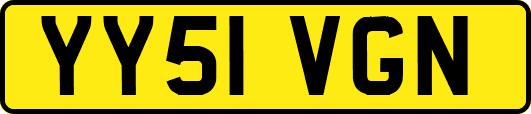 YY51 VGN